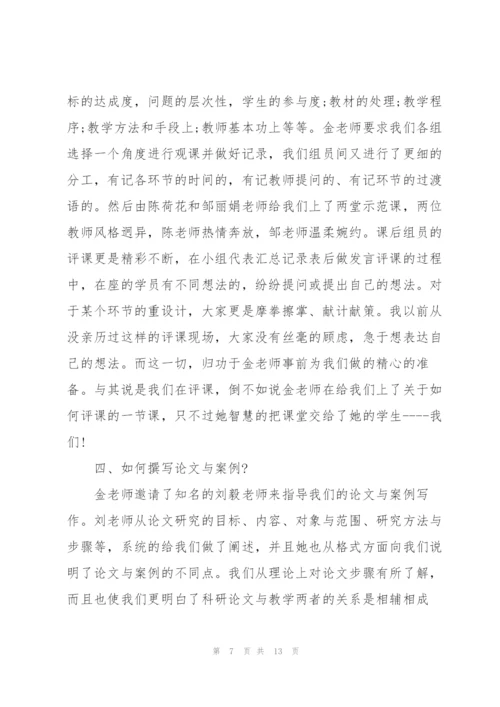 标的达成度，问题的层次性，学生的参与度;教材的处理;教学程序;教学方法和手段上;教师基本功上等等。金老师要求我们各组选择一个角度进行观课并做好记录，我们组员间又进行了更细的分工，有记各环节的时间的，有记教师提问的、有记环节的过渡语的。然后由陈荷花和邹丽娟老师给我们上了两堂示范课，两位教师风格迥异，陈老师热情奔放，邹老师温柔婉约。课后组员的评课更是精彩不断，在小组代表汇总记录表后做发言评课的过程中，在座的学员有不同想法的，纷纷提问或提出自己的想法。对于某个环节的重设计，大家更是摩拳擦掌、献计献策。我以前从没亲历过这样的评课现场，大家没有丝毫的顾虑，急于想表达自己的想法。而这一切，归功于金老师事前为我们做的精心的准备。与其说是我们在评课，倒不如说金老师在给我们上了关于如何评课的一节课，只不过她智慧的把课堂交给了她的学生----我们!

四、如何撰写论文与案例?

金老师邀请了知名的刘毅老师来指导我们的论文与案例写作。刘老师从论文研究的目标、内容、对象与范围、研究方法与步骤等，系统的给我们做了阐述，并且她也从格式方面向我们说明了论文与案例的不同点。我们从理论上对论文步骤有所了解，而且也使我们更明白了科研论文与教学两者的关系是相辅相成

第 7 页 共 13 页